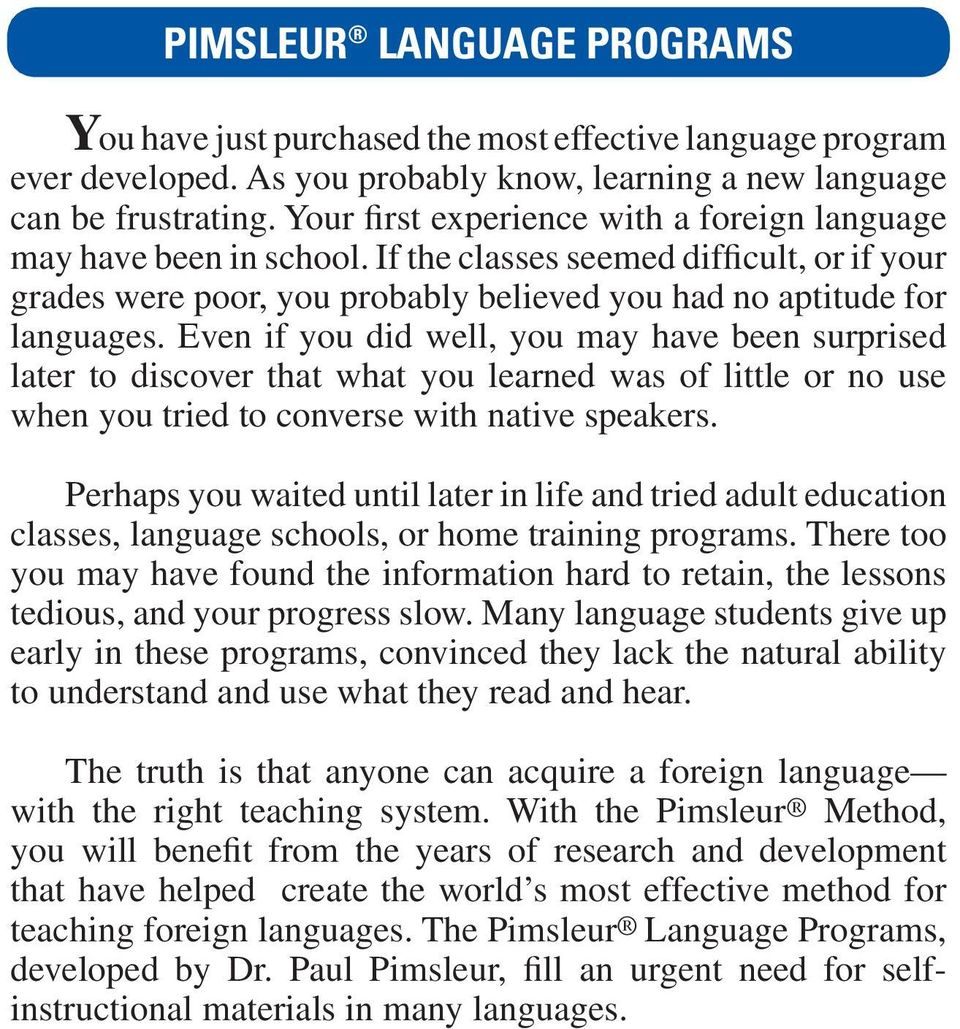 PIMSLEUR® LANGUAGE PROGRAMS

You have just purchased the most effective language program ever developed. As you probably know, learning a new language can be frustrating. Your first experience with a foreign language may have been in school. If the classes seemed difficult, or if your grades were poor, you probably believed you had no aptitude for languages. Even if you did well, you may have been surprised later to discover that what you learned was of little or no use when you tried to converse with native speakers.

Perhaps you waited until later in life and tried adult education classes, language schools, or home training programs. There too you may have found the information hard to retain, the lessons tedious, and your progress slow. Many language students give up early in these programs, convinced they lack the natural ability to understand and use what they read and hear.

The truth is that anyone can acquire a foreign language—with the right teaching system. With the Pimsleur® Method, you will benefit from the years of research and development that have helped create the world's most effective method for teaching foreign languages. The Pimsleur® Language Programs, developed by Dr. Paul Pimsleur, fill an urgent need for self-instructional materials in many languages.